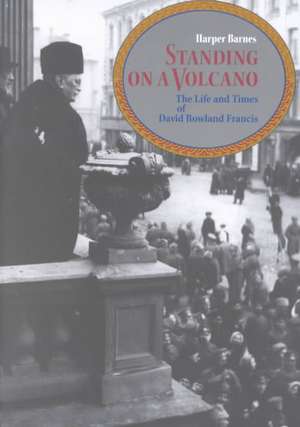 Harper Barnes

STANDING ON A VOLCANO

The Life and Times of David Rowland Francis